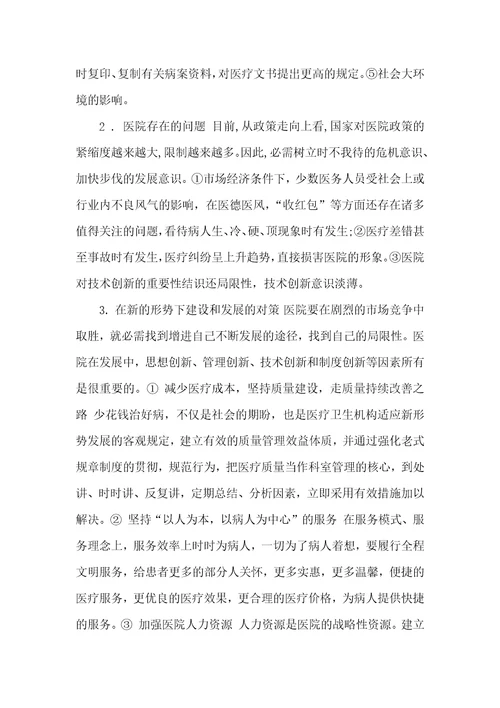 时复印、复制有关病案资料，对医疗文书提出更高的规定。⑤社会大环境的影响。

2．医院存在的问题 目前，从政策走向上看，国家对医院政策的紧缩度越来越大，限制越来越多。因此，必需树立时不我待的危机意识、加快步伐的发展意识。①市场经济条件下，少数医务人员受社会上或行业内不良风气的影响，在医德医风，“收红包”等方面还存在诸多值得关注的问题，看待病人生、冷、硬、顶现象时有发生；②医疗差错甚至事故时有发生，医疗纠纷呈上升趋势，直接损害医院的形象。③医院对技术创新的重要性结识还局限性，技术创新意识淡薄。

3. 在新的形势下建设和发展的对策 医院要在剧烈的市场竞争中取胜，就必需找到增进自己不断发展的途径，找到自己的局限性。医院在发展中，思想创新、管理创新、技术创新和制度创新等因素所有是很重要的。① 减少医疗成本，坚持质量建设，走质量持续改善之路 少花钱治好病，不仅是社会的期盼，也是医疗卫生机构适应新形势发展的客观规定，建立有效的质量管理效益体质，并通过强化老式规章制度的贯彻，规范行为，把医疗质量当作科室管理的核心，到处讲、时时讲、反复讲，定期总结、分析因素，立即采用有效措施加以解决。② 坚持“以人为本，以病人为中心”的服务 在服务模式、服务理念上，服务效率上时时为病人，一切为了病人着想，要履行全程文明服务，给患者更多的部分人关怀，更多实惠，更多温馨，便捷的医疗服务，更优良的医疗效果，更合理的医疗价格，为病人提供快捷的服务。③ 加强医院人力资源 人力资源是医院的战略性资源。建立